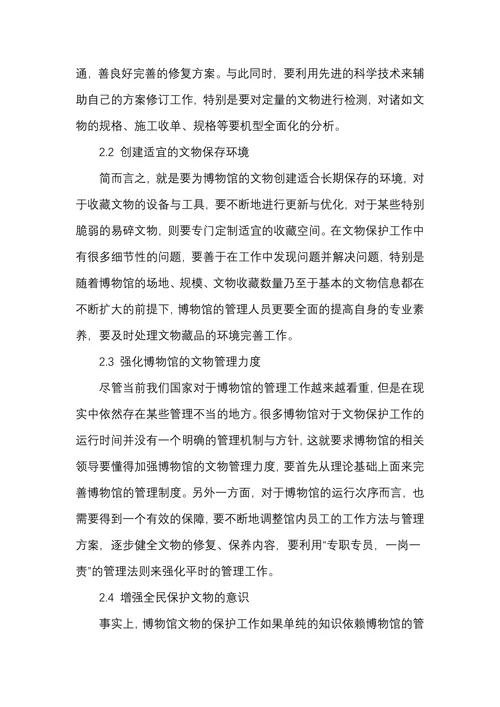 通，善良好完善的修复方案。与此同时，要利用先进的科学技术来辅助自己的方案修订工作，特别是要对定量的文物进行检测，对诸如文物的规格、施工收单、规格等要机型全面化的分析。

2.2 创建适宜的文物保存环境

简而言之，就是要为博物馆的文物创建适合长期保存的环境，对于收藏文物的设备与工具，要不断地进行更新与优化，对于某些特别脆弱的易碎文物，则要专门定制适宜的收藏空间。在文物保护工作中有很多细节性的问题，要善于在工作中发现问题并解决问题，特别是随着博物馆的场地、规模、文物收藏数量乃至于基本的文物信息都在不断扩大的前提下，博物馆的管理人员更要全面的提高自身的专业素养，要及时处理文物藏品的环境完善工作。

2.3 强化博物馆的文物管理力度

尽管当前我们国家对于博物馆的管理工作越来越看重，但是在现实中依然存在某些管理不当的地方。很多博物馆对于文物保护工作的运行时间并没有一个明确的管理机制与方针，这就要求博物馆的相关领导要懂得加强博物馆的文物管理力度，要首先从理论基础上面来完善博物馆的管理制度。另外一方面，对于博物馆的运行次序而言，也需要得到一个有效的保障，要不断地调整馆内员工的工作方法与管理方案，逐步健全文物的修复、保养内容，要利用“专职专员，一岗一责”的管理法则来强化平时的管理工作。

2.4 增强全民保护文物的意识

事实上，博物馆文物的保护工作如果单纯的知识依赖博物馆的管